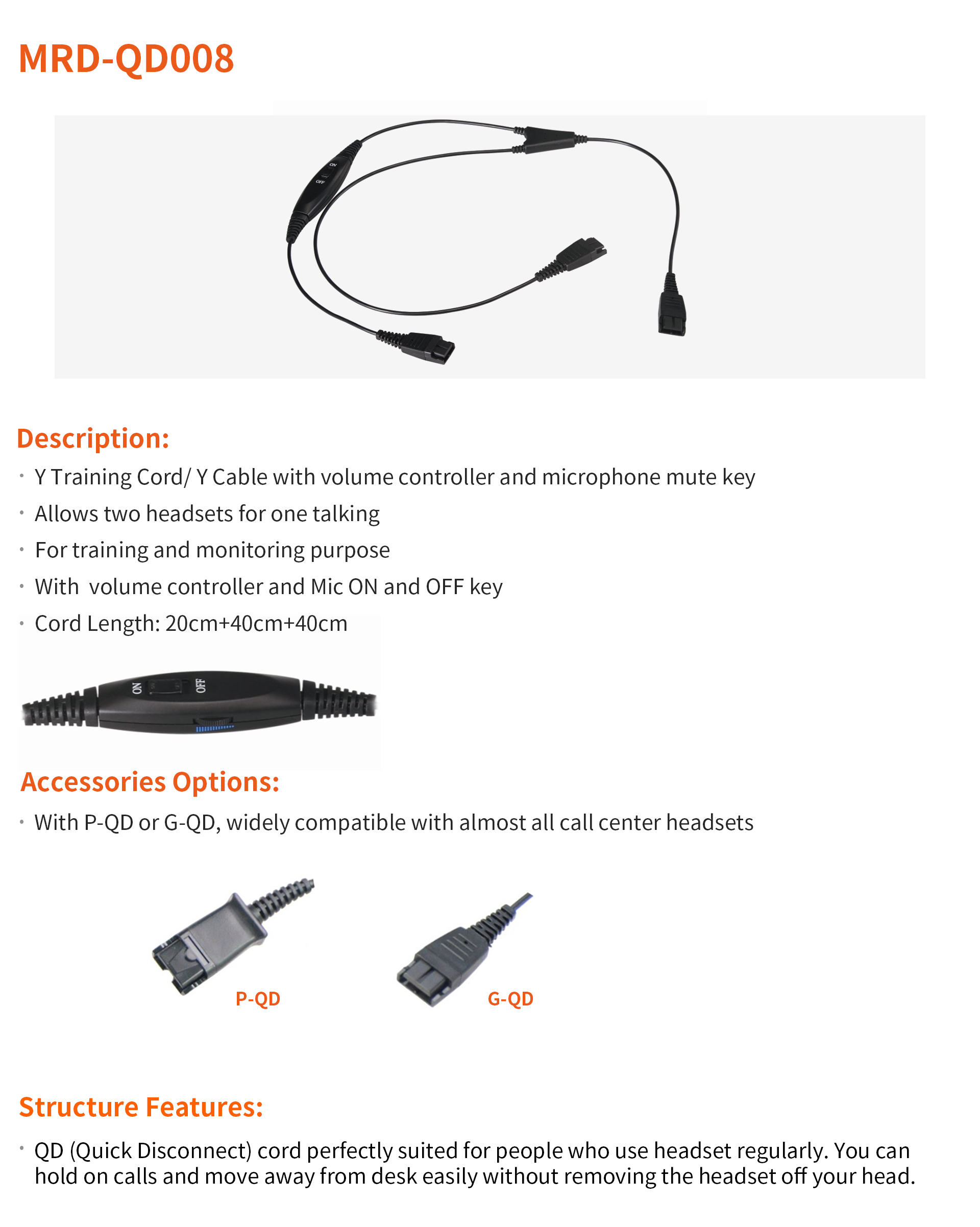 MRD-QD008

ON
OFF

Description:

· Y Training Cord/ Y Cable with volume controller and microphone mute key
· Allows two headsets for one talking
· For training and monitoring purpose
· With volume controller and Mic ON and OFF key
· Cord Length: 20cm+40cm+40cm

ON
OFF

Accessories Options:

· With P-QD or G-QD, widely compatible with almost all call center headsets

P-QD
G-QD

Structure Features:

· QD (Quick Disconnect) cord perfectly suited for people who use headset regularly. You can hold on calls and move away from desk easily without removing the headset off your head.